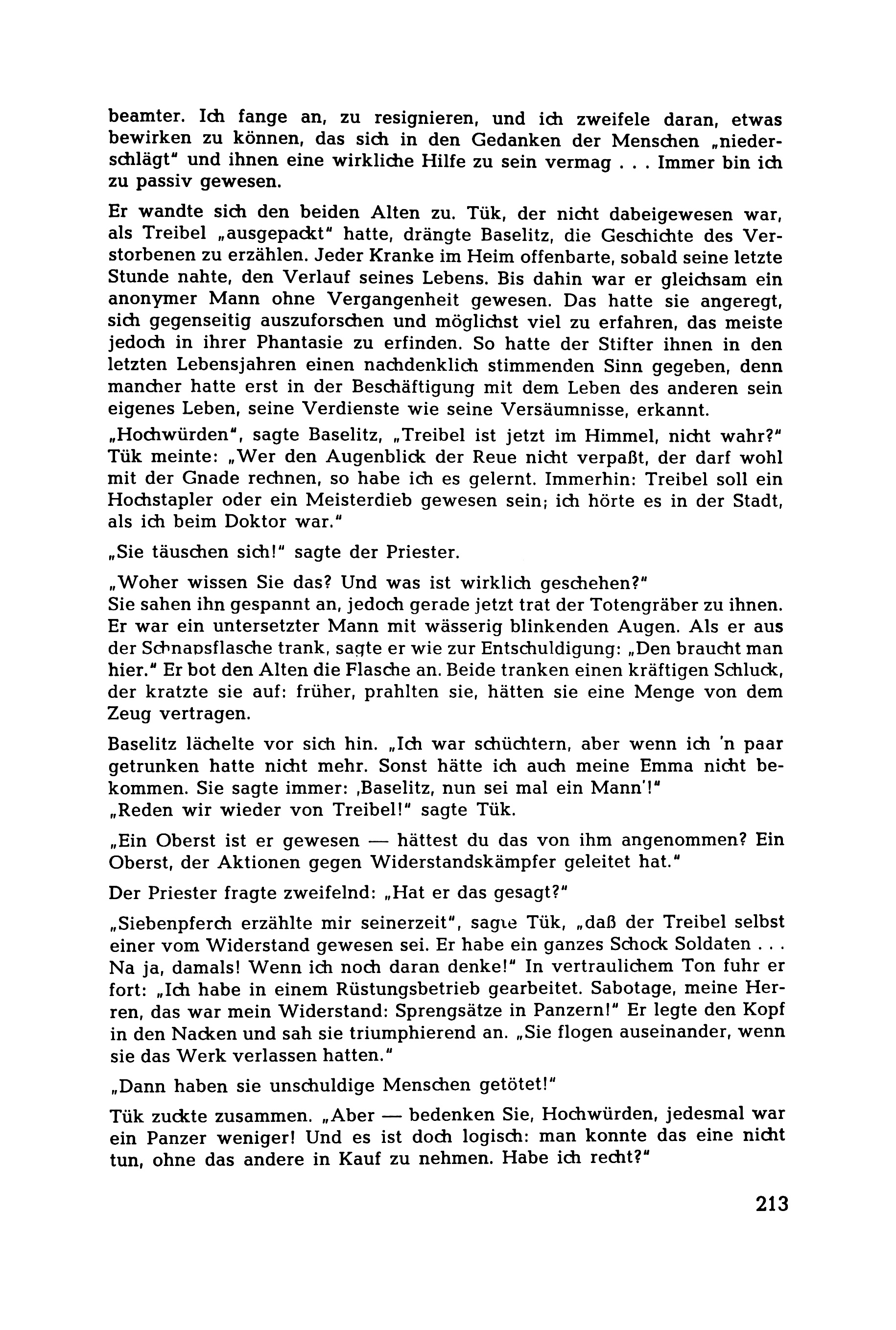 beamter. Ich fange an, zu resignieren, und ich zweifele daran, etwas bewirken zu können, das sich in den Gedanken der Menschen „niederschlägt" und ihnen eine wirkliche Hilfe zu sein vermag . . . Immer bin ich zu passiv gewesen.

Er wandte sich den beiden Alten zu. Tük, der nicht dabeigewesen war, als Treibel „ausgepackt" hatte, drängte Baselitz, die Geschichte des Verstorbenen zu erzählen. Jeder Kranke im Heim offenbarte, sobald seine letzte Stunde nahte, den Verlauf seines Lebens. Bis dahin war er gleichsam ein anonymer Mann ohne Vergangenheit gewesen. Das hatte sie angeregt, sich gegenseitig auszuforschen und möglichst viel zu erfahren, das meiste jedoch in ihrer Phantasie zu erfinden. So hatte der Stifter ihnen in den letzten Lebensjahren einen nachdenklich stimmenden Sinn gegeben, denn mancher hatte erst in der Beschäftigung mit dem Leben des anderen sein eigenes Leben, seine Verdienste wie seine Versäumnisse, erkannt.

„Hochwürden", sagte Baselitz, „Treibel ist jetzt im Himmel, nicht wahr?" Tük meinte: „Wer den Augenblick der Reue nicht verpaßt, der darf wohl mit der Gnade rechnen, so habe ich es gelernt. Immerhin: Treibel soll ein Hochstapler oder ein Meisterdieb gewesen sein; ich hörte es in der Stadt, als ich beim Doktor war."

„Sie täuschen sich!" sagte der Priester.

„Woher wissen Sie das? Und was ist wirklich geschehen?"
Sie sahen ihn gespannt an, jedoch gerade jetzt trat der Totengräber zu ihnen. Er war ein untersetzter Mann mit wässerig blinkenden Augen. Als er aus der Schnapsflasche trank, sagte er wie zur Entschuldigung: „Den braucht man hier." Er bot den Alten die Flasche an. Beide tranken einen kräftigen Schluck, der kratzte sie auf: früher, prahlten sie, hätten sie eine Menge von dem Zeug vertragen.

Baselitz lächelte vor sich hin. „Ich war schüchtern, aber wenn ich 'n paar getrunken hatte nicht mehr. Sonst hätte ich auch meine Emma nicht bekommen. Sie sagte immer: ‚Baselitz, nun sei mal ein Mann'!"
„Reden wir wieder von Treibel!" sagte Tük.

„Ein Oberst ist er gewesen — hättest du das von ihm angenommen? Ein Oberst, der Aktionen gegen Widerstandskämpfer geleitet hat."

Der Priester fragte zweifelnd: „Hat er das gesagt?"

„Siebenpferch erzählte mir seinerzeit", sagte Tük, „daß der Treibel selbst einer vom Widerstand gewesen sei. Er habe ein ganzes Schock Soldaten . . . Na ja, damals! Wenn ich noch daran denke!" In vertraulichem Ton fuhr er fort: „Ich habe in einem Rüstungsbetrieb gearbeitet. Sabotage, meine Herren, das war mein Widerstand: Sprengsätze in Panzern!" Er legte den Kopf in den Nacken und sah sie triumphierend an. „Sie flogen auseinander, wenn sie das Werk verlassen hatten."

„Dann haben sie unschuldige Menschen getötet!"

Tük zuckte zusammen. „Aber — bedenken Sie, Hochwürden, jedesmal war ein Panzer weniger! Und es ist doch logisch: man konnte das eine nicht tun, ohne das andere in Kauf zu nehmen. Habe ich recht?"

213